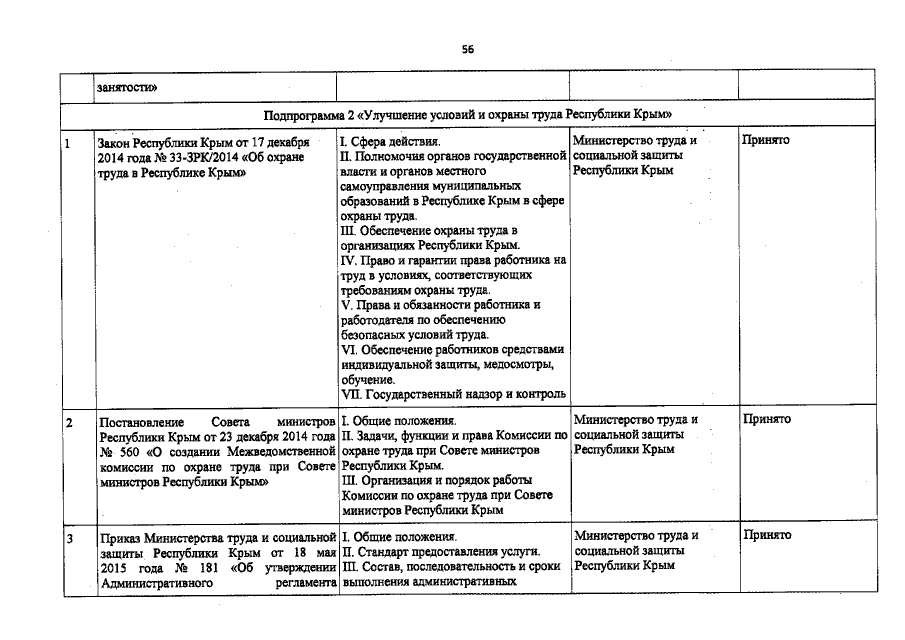 56

| | занятости» | | | |
|---|---|---|---|---|
| Подпрограмма 2 «Улучшение условий и охраны труда Республики Крым» | | | | |
| 1 | Закон Республики Крым от 17 декабря 2014 года № 33-ЗРК/2014 «Об охране труда в Республике Крым» | I. Сфера действия. II. Полномочия органов государственной власти и органов местного самоуправления муниципальных образований в Республике Крым в сфере охраны труда. III. Обеспечение охраны труда в организациях Республики Крым. IV. Право и гарантии права работника на труд в условиях, соответствующих требованиям охраны труда. V. Права и обязанности работника и работодателя по обеспечению безопасных условий труда. VI. Обеспечение работников средствами индивидуальной защиты, медосмотры, обучение. VII. Государственный надзор и контроль | Министерство труда и социальной защиты Республики Крым | Принято |
| 2 | Постановление Совета министров Республики Крым от 23 декабря 2014 года № 560 «О создании Межведомственной комиссии по охране труда при Совете министров Республики Крым» | I. Общие положения. II. Задачи, функции и права Комиссии по охране труда при Совете министров Республики Крым. III. Организация и порядок работы Комиссии по охране труда при Совете министров Республики Крым | Министерство труда и социальной защиты Республики Крым | Принято |
| 3 | Приказ Министерства труда и социальной защиты Республики Крым от 18 мая 2015 года № 181 «Об утверждении Административного регламента | I. Общие положения. II. Стандарт предоставления услуги. III. Состав, последовательность и сроки выполнения административных | Министерство труда и социальной защиты Республики Крым | Принято |